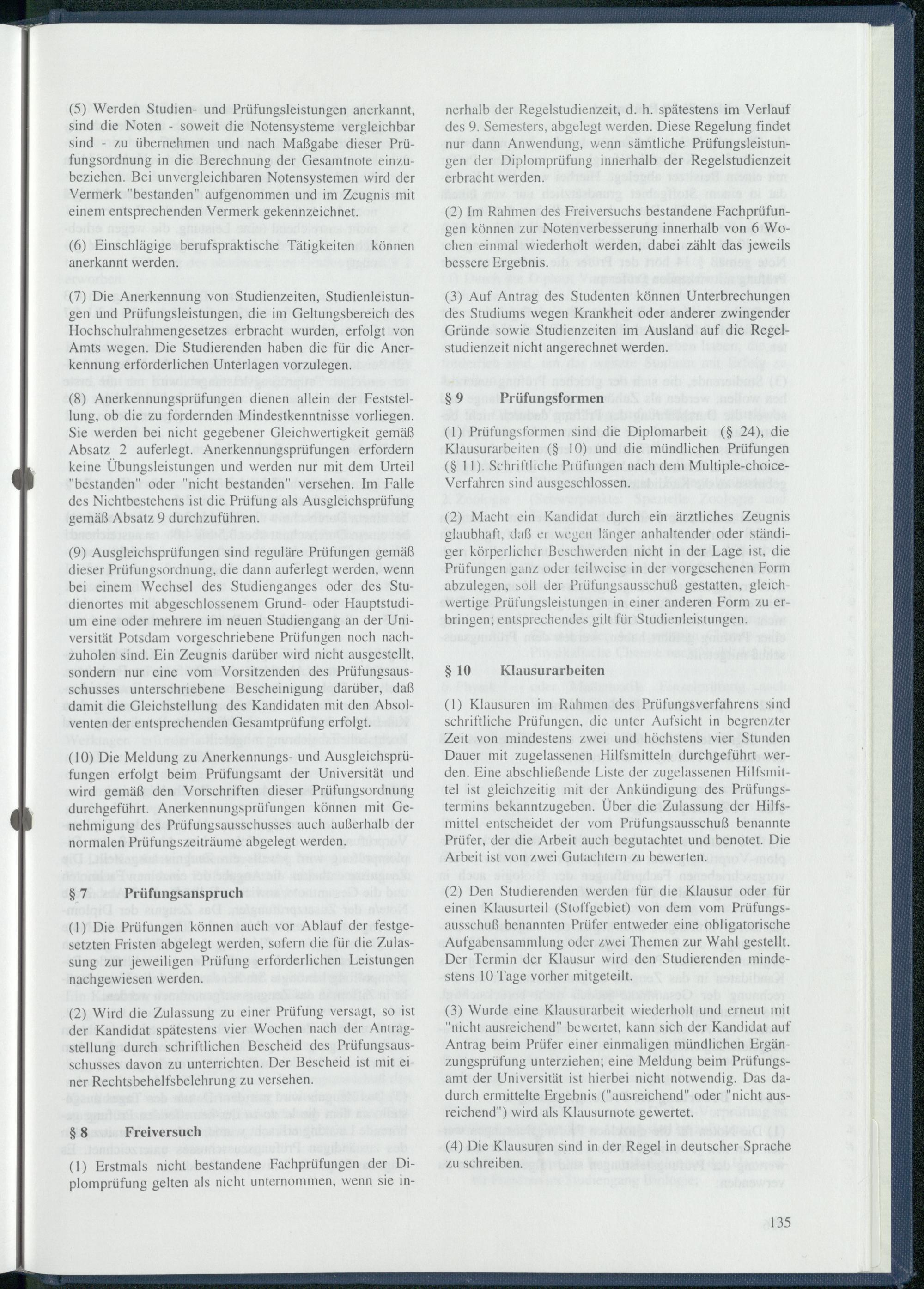 (5) Werden Studien- und Prüfungsleistungen anerkannt, sind die Noten - soweit die Notensysteme vergleichbar sind - zu übernehmen und nach Maßgabe dieser Prüfungsordnung in die Berechnung der Gesamtnote einzubeziehen. Bei unvergleichbaren Notensystemen wird der Vermerk "bestanden" aufgenommen und im Zeugnis mit einem entsprechenden Vermerk gekennzeichnet.

(6) Einschlägige berufspraktische Tätigkeiten können anerkannt werden.

(7) Die Anerkennung von Studienzeiten, Studienleistungen und Prüfungsleistungen, die im Geltungsbereich des Hochschulrahmengesetzes erbracht wurden, erfolgt von Amts wegen. Die Studierenden haben die für die Anerkennung erforderlichen Unterlagen vorzulegen.

(8) Anerkennungsprüfungen dienen allein der Feststellung, ob die zu fordernden Mindestkenntnisse vorliegen. Sie werden bei nicht gegebener Gleichwertigkeit gemäß Absatz 2 auferlegt. Anerkennungsprüfungen erfordern keine Übungsleistungen und werden nur mit dem Urteil "bestanden" oder "nicht bestanden" versehen. Im Falle des Nichtbestehens ist die Prüfung als Ausgleichsprüfung gemäß Absatz 9 durchzuführen.

(9) Ausgleichsprüfungen sind reguläre Prüfungen gemäß dieser Prüfungsordnung, die dann auferlegt werden, wenn bei einem Wechsel des Studienganges oder des Studienortes mit abgeschlossenem Grund- oder Hauptstudium eine oder mehrere im neuen Studiengang an der Universität Potsdam vorgeschriebene Prüfungen noch nachzuholen sind. Ein Zeugnis darüber wird nicht ausgestellt, sondern nur eine vom Vorsitzenden des Prüfungsausschusses unterschriebene Bescheinigung darüber, daß damit die Gleichstellung des Kandidaten mit den Absolventen der entsprechenden Gesamtprüfung erfolgt.

(10) Die Meldung zu Anerkennungs- und Ausgleichsprüfungen erfolgt beim Prüfungsamt der Universität und wird gemäß den Vorschriften dieser Prüfungsordnung durchgeführt. Anerkennungsprüfungen können mit Genehmigung des Prüfungsausschusses auch außerhalb der normalen Prüfungszeiträume abgelegt werden.

§ 7 Prüfungsanspruch

(1) Die Prüfungen können auch vor Ablauf der festgesetzten Fristen abgelegt werden, sofern die für die Zulassung zur jeweiligen Prüfung erforderlichen Leistungen nachgewiesen werden.

(2) Wird die Zulassung zu einer Prüfung versagt, so ist der Kandidat spätestens vier Wochen nach der Antragstellung durch schriftlichen Bescheid des Prüfungsausschusses davon zu unterrichten. Der Bescheid ist mit einer Rechtsbehelfsbelehrung zu versehen.

§ 8 Freiversuch

(1) Erstmals nicht bestandene Fachprüfungen der Diplomprüfung gelten als nicht unternommen, wenn sie innerhalb der Regelstudienzeit, d. h. spätestens im Verlauf des 9. Semesters, abgelegt werden. Diese Regelung findet nur dann Anwendung, wenn sämtliche Prüfungsleistungen der Diplomprüfung innerhalb der Regelstudienzeit erbracht werden.

(2) Im Rahmen des Freiversuchs bestandene Fachprüfungen können zur Notenverbesserung innerhalb von 6 Wochen einmal wiederholt werden, dabei zählt das jeweils bessere Ergebnis.

(3) Auf Antrag des Studenten können Unterbrechungen des Studiums wegen Krankheit oder anderer zwingender Gründe sowie Studienzeiten im Ausland auf die Regelstudienzeit nicht angerechnet werden.

§ 9 Prüfungsformen

(1) Prüfungsformen sind die Diplomarbeit (§ 24), die Klausurarbeiten (§ 10) und die mündlichen Prüfungen (§ 11). Schriftliche Prüfungen nach dem Multiple-choice-Verfahren sind ausgeschlossen.

(2) Macht ein Kandidat durch ein ärztliches Zeugnis glaubhaft, daß er wegen länger anhaltender oder ständiger körperlicher Beschwerden nicht in der Lage ist, die Prüfungen ganz oder teilweise in der vorgesehenen Form abzulegen, soll der Prüfungsausschuß gestatten, gleichwertige Prüfungsleistungen in einer anderen Form zu erbringen; entsprechendes gilt für Studienleistungen.

§ 10 Klausurarbeiten

(1) Klausuren im Rahmen des Prüfungsverfahrens sind schriftliche Prüfungen, die unter Aufsicht in begrenzter Zeit von mindestens zwei und höchstens vier Stunden Dauer mit zugelassenen Hilfsmitteln durchgeführt werden. Eine abschließende Liste der zugelassenen Hilfsmittel ist gleichzeitig mit der Ankündigung des Prüfungstermins bekanntzugeben. Über die Zulassung der Hilfsmittel entscheidet der vom Prüfungsausschuß benannte Prüfer, der die Arbeit auch begutachtet und benotet. Die Arbeit ist von zwei Gutachtern zu bewerten.

(2) Den Studierenden werden für die Klausur oder für einen Klausurteil (Stoffgebiet) von dem vom Prüfungsausschuß benannten Prüfer entweder eine obligatorische Aufgabensammlung oder zwei Themen zur Wahl gestellt. Der Termin der Klausur wird den Studierenden mindestens 10 Tage vorher mitgeteilt.

(3) Wurde eine Klausurarbeit wiederholt und erneut mit "nicht ausreichend" bewertet, kann sich der Kandidat auf Antrag beim Prüfer einer einmaligen mündlichen Ergänzungsprüfung unterziehen; eine Meldung beim Prüfungsamt der Universität ist hierbei nicht notwendig. Das dadurch ermittelte Ergebnis ("ausreichend" oder "nicht ausreichend") wird als Klausurnote gewertet.

(4) Die Klausuren sind in der Regel in deutscher Sprache zu schreiben.

135